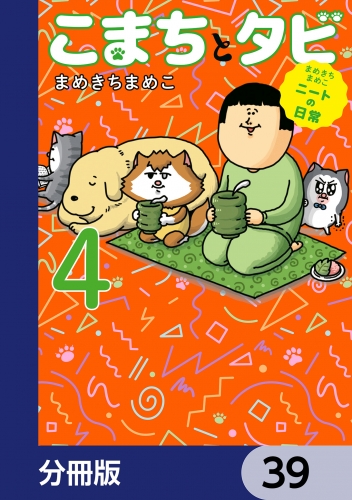 こまちとタビ

まめきちまめこ

まめきちまめこ
ニートの日常

4

分冊版

39